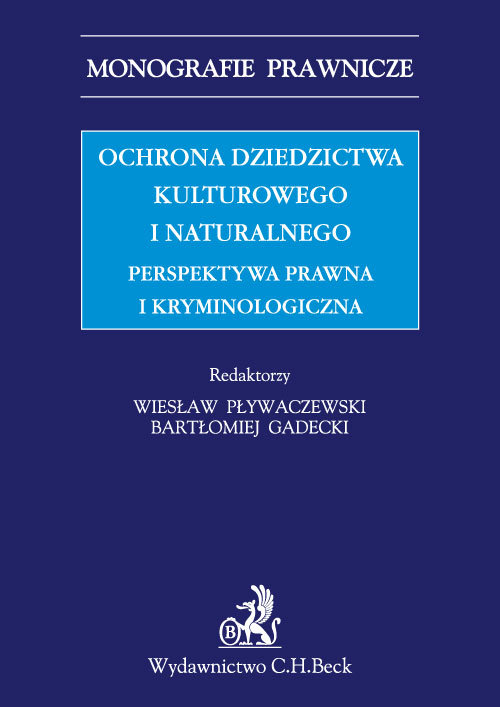 MONOGRAFIE PRAWNICZE

OCHRONA DZIEDZICTWA KULTUROWEGO I NATURALNEGO

PERSPEKTYWA PRAWNA I KRYMINOLOGICZNA

Redaktorzy

WIESŁAW PŁYWACZEWSKI
BARTŁOMIEJ GADECKI

B

Wydawnictwo C.H.Beck